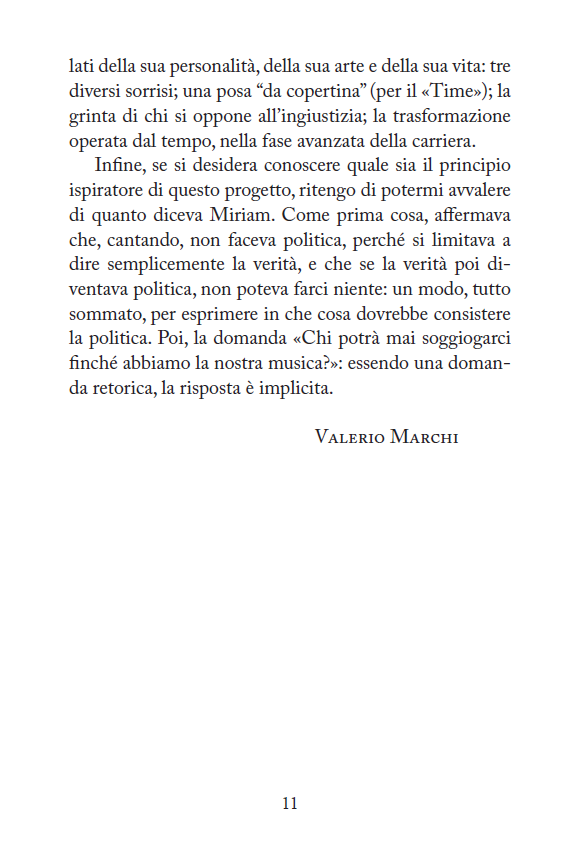 lati della sua personalità, della sua arte e della sua vita: tre diversi sorrisi; una posa “da copertina” (per il «Time»); la grinta di chi si oppone all’ingiustizia; la trasformazione operata dal tempo, nella fase avanzata della carriera.

Infine, se si desidera conoscere quale sia il principio ispiratore di questo progetto, ritengo di potermi avvalere di quanto diceva Miriam. Come prima cosa, affermava che, cantando, non faceva politica, perché si limitava a dire semplicemente la verità, e che se la verità poi diventava politica, non poteva farci niente: un modo, tutto sommato, per esprimere in che cosa dovrebbe consistere la politica. Poi, la domanda «Chi potrà mai soggiogarci finché abbiamo la nostra musica?»: essendo una domanda retorica, la risposta è implicita.

Valerio Marchi

11